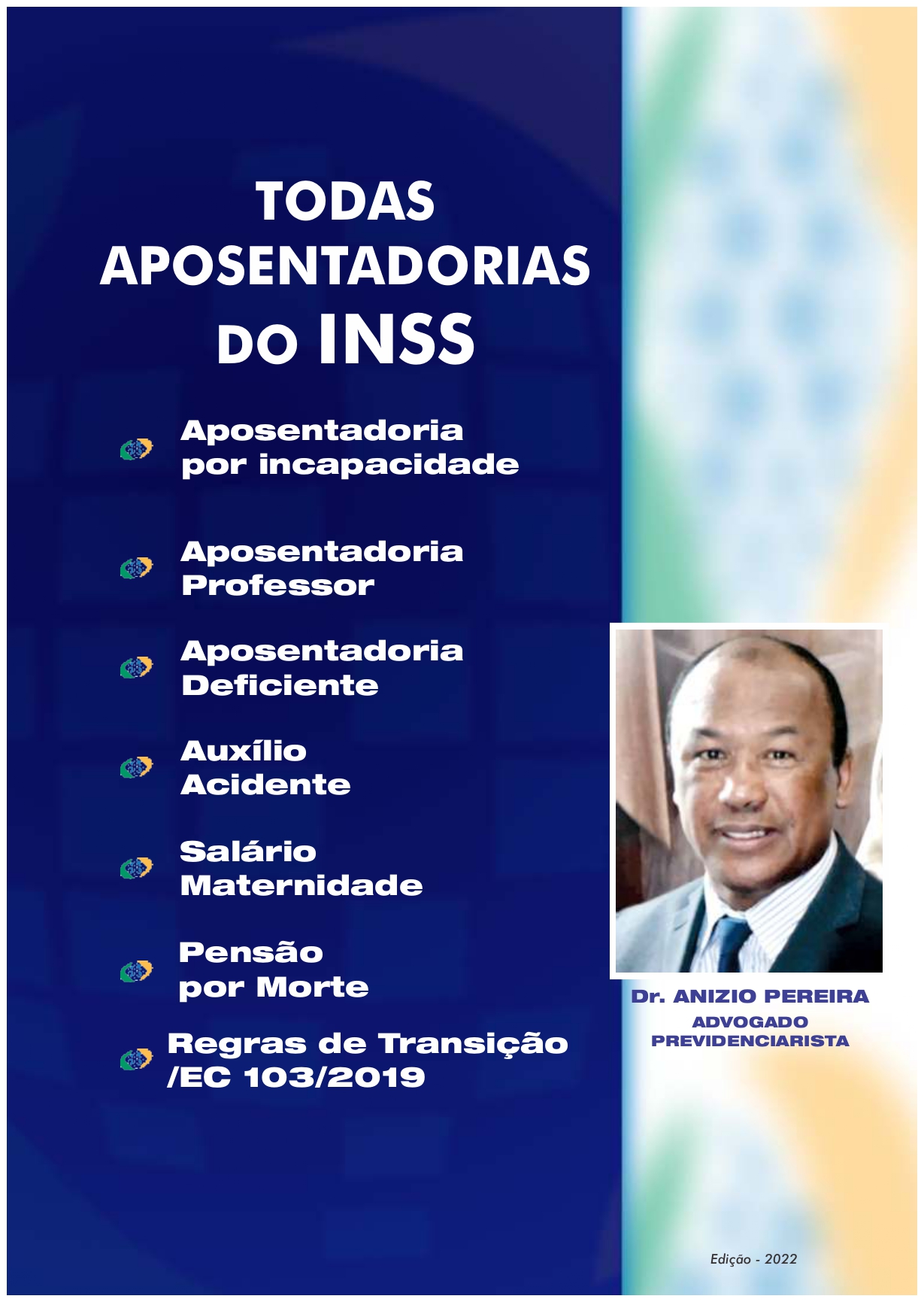 TODAS APOSENTADORIAS DO INSS

Aposentadoria por incapacidade

Aposentadoria Professor

Aposentadoria Deficiente

Auxílio Acidente

Salário Maternidade

Pensão por Morte

Regras de Transição /EC 103/2019

Dr. ANIZIO PEREIRA
ADVOGADO PREVIDENCIARISTA

Edição - 2022